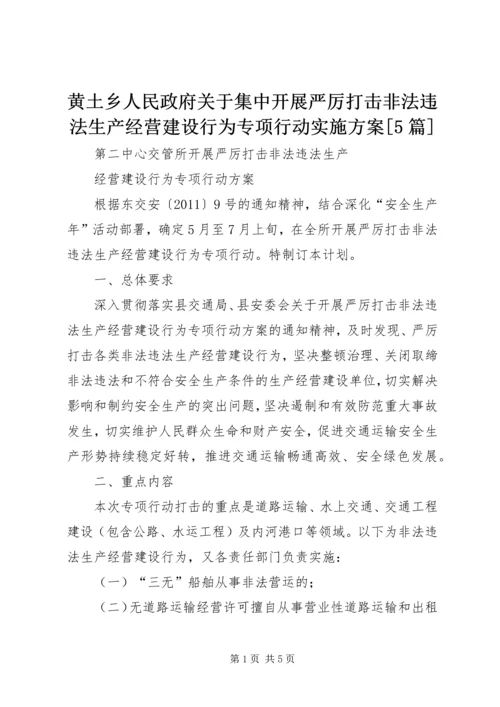 黄土乡人民政府关于集中开展严厉打击非法违法生产经营建设行为专项行动实施方案[5篇]

第二中心交管所开展严厉打击非法违法生产

经营建设行为专项行动方案

根据东交安〔2011〕9号的通知精神，结合深化“安全生产年”活动部署，确定5月至7月上旬，在全所开展严厉打击非法违法生产经营建设行为专项行动。特制订本计划。

一、总体要求

深入贯彻落实县交通局、县安委会关于开展严厉打击非法违法生产经营建设行为专项行动方案的通知精神，及时发现、严厉打击各类非法违法生产经营建设行为，坚决整顿治理、关闭取缔非法违法和不符合安全生产条件的生产经营建设单位，切实解决影响和制约安全生产的突出问题，坚决遏制和有效防范重大事故发生，切实维护人民群众生命和财产安全，促进交通运输安全生产形势持续稳定好转，推进交通运输畅通高效、安全绿色发展。

二、重点内容

本次专项行动打击的重点是道路运输、水上交通、交通工程建设（包含公路、水运工程）及内河港口等领域。以下为非法违法生产经营建设行为，又各责任部门负责实施：

（一）“三无”船舶从事非法营运的；

（二）无道路运输经营许可擅自从事营业性道路运输和出租

第1页 共5页